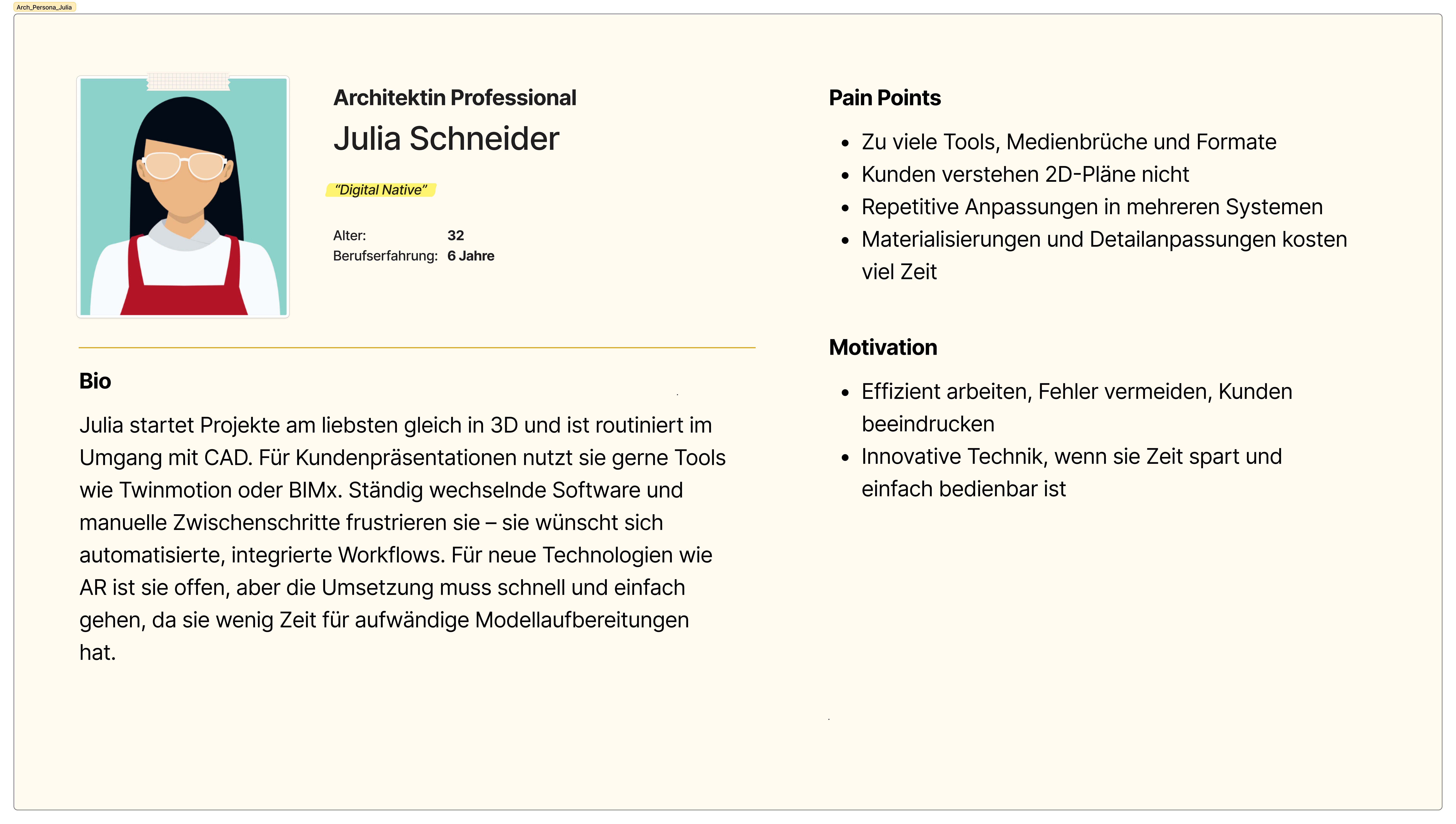 Arch_Persona_Julia

Architektin Professional

Julia Schneider

"Digital Native"

Alter: 32
Berufserfahrung: 6 Jahre

Bio

Julia startet Projekte am liebsten gleich in 3D und ist routiniert im Umgang mit CAD. Für Kundenpräsentationen nutzt sie gerne Tools wie Twinmotion oder BIMx. Ständig wechselnde Software und manuelle Zwischenschritte frustrieren sie – sie wünscht sich automatisierte, integrierte Workflows. Für neue Technologien wie AR ist sie offen, aber die Umsetzung muss schnell und einfach gehen, da sie wenig Zeit für aufwändige Modellaufbereitungen hat.

Pain Points

- Zu viele Tools, Medienbrüche und Formate
- Kunden verstehen 2D-Pläne nicht
- Repetitive Anpassungen in mehreren Systemen
- Materialisierungen und Detailanpassungen kosten viel Zeit

Motivation

- Effizient arbeiten, Fehler vermeiden, Kunden beeindrucken
- Innovative Technik, wenn sie Zeit spart und einfach bedienbar ist